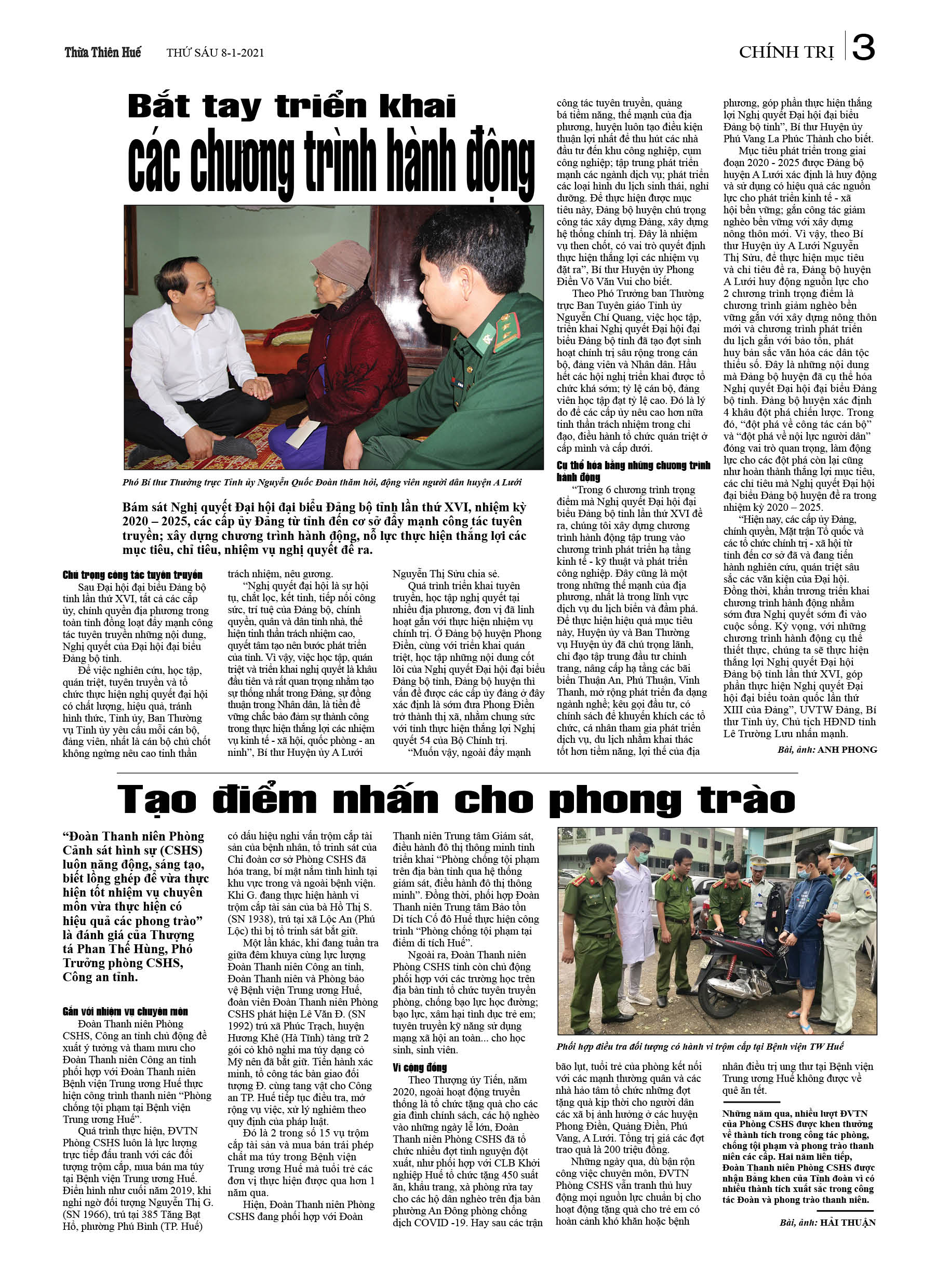 Thừa Thiên Huế THỨ SÁU 8-1-2021

CHÍNH TRỊ 3

Bắt tay triển khai các chương trình hành động

Phó Bí thư Thường trực Tỉnh ủy Nguyễn Quốc Đoàn thăm hỏi, động viên người dân huyện A Lưới

Bám sát Nghị quyết Đại hội đại biểu Đảng bộ tỉnh lần thứ XVI, nhiệm kỳ 2020 – 2025, các cấp ủy Đảng từ tỉnh đến cơ sở đẩy mạnh công tác tuyên truyền; xây dựng chương trình hành động, nỗ lực thực hiện thắng lợi các mục tiêu, chỉ tiêu, nhiệm vụ nghị quyết đề ra.

Chú trọng công tác tuyên truyền

Sau Đại hội đại biểu Đảng bộ tỉnh lần thứ XVI, tất cả các cấp ủy, chính quyền địa phương trong toàn tỉnh đồng loạt đẩy mạnh công tác tuyên truyền những nội dung, Nghị quyết của Đại hội đại biểu Đảng bộ tỉnh.

Để việc nghiên cứu, học tập, quán triệt, tuyên truyền và tổ chức thực hiện nghị quyết đại hội có chất lượng, hiệu quả, tránh hình thức, Tỉnh ủy, Ban Thường vụ Tỉnh ủy yêu cầu mỗi cán bộ, đảng viên, nhất là cán bộ chủ chốt không ngừng nêu cao tinh thần trách nhiệm, nêu gương.

“Nghị quyết đại hội là sự hội tụ, chắt lọc, kết tinh, tiếp nối công sức, trí tuệ của Đảng bộ, chính quyền, quân và dân tỉnh nhà, thể hiện tinh thần trách nhiệm cao, quyết tâm tạo nên bước phát triển của tỉnh. Vì vậy, việc học tập, quán triệt và triển khai nghị quyết là khâu đầu tiên và rất quan trọng nhằm tạo sự thống nhất trong Đảng, sự đồng thuận trong Nhân dân, là tiền đề vững chắc bảo đảm sự thành công trong thực hiện thắng lợi các nhiệm vụ kinh tế - xã hội, quốc phòng - an ninh”, Bí thư Huyện ủy A Lưới Nguyễn Thị Sửu chia sẻ.

Quá trình triển khai tuyên truyền, học tập nghị quyết tại nhiều địa phương, đơn vị đã linh hoạt gắn với thực hiện nhiệm vụ chính trị. Ở Đảng bộ huyện Phong Điền, cùng với triển khai quán triệt, học tập những nội dung cốt lõi của Nghị quyết Đại hội đại biểu Đảng bộ tỉnh, Đảng bộ huyện thì vấn đề được các cấp ủy đảng ở đây xác định là sớm đưa Phong Điền trở thành thị xã, nhằm chung sức với tỉnh thực hiện thắng lợi Nghị quyết 54 của Bộ Chính trị.

“Muốn vậy, ngoài đẩy mạnh công tác tuyên truyền, quảng bá tiềm năng, thế mạnh của địa phương, huyện luôn tạo điều kiện thuận lợi nhất để thu hút các nhà đầu tư đến khu công nghiệp, cụm công nghiệp; tập trung phát triển mạnh các ngành dịch vụ; phát triển các loại hình du lịch sinh thái, nghỉ dưỡng. Để thực hiện được mục tiêu này, Đảng bộ huyện chú trọng công tác xây dựng Đảng, xây dựng hệ thống chính trị. Đây là nhiệm vụ then chốt, có vai trò quyết định thực hiện thắng lợi các nhiệm vụ đặt ra”, Bí thư Huyện ủy Phong Điền Võ Văn Vui cho biết.

Theo Phó Trưởng ban Thường trực Ban Tuyên giáo Tỉnh ủy Nguyễn Chí Quang, việc học tập, triển khai Nghị quyết Đại hội đại biểu Đảng bộ tỉnh đã tạo đợt sinh hoạt chính trị sâu rộng trong cán bộ, đảng viên và Nhân dân. Hầu hết các hội nghị triển khai được tổ chức khá sớm; tỷ lệ cán bộ, đảng viên học tập đạt tỷ lệ cao. Đó là lý do để các cấp ủy nêu cao hơn nữa tinh thần trách nhiệm trong chỉ đạo, điều hành tổ chức quán triệt ở cấp mình và cấp dưới.

Cụ thể hóa bằng những chương trình hành động

“Trong 6 chương trình trọng điểm mà Nghị quyết Đại hội đại biểu Đảng bộ tỉnh lần thứ XVI đề ra, chúng tôi xây dựng chương trình hành động tập trung vào chương trình phát triển hạ tầng kinh tế - kỹ thuật và phát triển công nghiệp. Đây cũng là một trong những thế mạnh của địa phương, nhất là trong lĩnh vực dịch vụ du lịch biển và đầm phá. Để thực hiện hiệu quả mục tiêu này, Huyện ủy và Ban Thường vụ Huyện ủy đã chú trọng lãnh, chỉ đạo tập trung đầu tư chỉnh trang, nâng cấp hạ tầng các bãi biển Thuận An, Phú Thuận, Vinh Thanh, mở rộng phát triển đa dạng ngành nghề; kêu gọi đầu tư, có chính sách để khuyến khích các tổ chức, cá nhân tham gia phát triển dịch vụ, du lịch nhằm khai thác tốt hơn tiềm năng, lợi thế của địa phương, góp phần thực hiện thắng lợi Nghị quyết Đại hội đại biểu Đảng bộ tỉnh”, Bí thư Huyện ủy Phú Vang La Phúc Thành cho biết.

Mục tiêu phát triển trong giai đoạn 2020 - 2025 được Đảng bộ huyện A Lưới xác định là huy động và sử dụng có hiệu quả các nguồn lực cho phát triển kinh tế - xã hội bền vững; gắn công tác giảm nghèo bền vững với xây dựng nông thôn mới. Vì vậy, theo Bí thư Huyện ủy A Lưới Nguyễn Thị Sửu, để thực hiện mục tiêu và chỉ tiêu đề ra, Đảng bộ huyện A Lưới huy động nguồn lực cho 2 chương trình trọng điểm là chương trình giảm nghèo bền vững gắn với xây dựng nông thôn mới và chương trình phát triển du lịch gắn với bảo tồn, phát huy bản sắc văn hóa các dân tộc thiểu số. Đây là những nội dung mà Đảng bộ huyện đã cụ thể hóa Nghị quyết Đại hội đại biểu Đảng bộ tỉnh. Đảng bộ huyện xác định 4 khâu đột phá chiến lược. Trong đó, “đột phá về công tác cán bộ” và “đột phá về nội lực người dân” đóng vai trò quan trọng, làm động lực cho các đột phá còn lại cũng như hoàn thành thắng lợi mục tiêu, các chỉ tiêu mà Nghị quyết Đại hội đại biểu Đảng bộ huyện đề ra trong nhiệm kỳ 2020 – 2025.

“Hiện nay, các cấp ủy Đảng, chính quyền, Mặt trận Tổ quốc và các tổ chức chính trị - xã hội từ tỉnh đến cơ sở đã và đang tiến hành nghiên cứu, quán triệt sâu sắc các văn kiện của Đại hội. Đồng thời, khẩn trương triển khai chương trình hành động nhằm sớm đưa Nghị quyết sớm đi vào cuộc sống. Kỳ vọng, với những chương trình hành động cụ thể thiết thực, chúng ta sẽ thực hiện thắng lợi Nghị quyết Đại hội Đảng bộ tỉnh lần thứ XVI, góp phần thực hiện Nghị quyết Đại hội đại biểu toàn quốc lần thứ XIII của Đảng”, UVTW Đảng, Bí thư Tỉnh ủy, Chủ tịch HĐND tỉnh Lê Trường Lưu nhấn mạnh.

Bài, ảnh: ANH PHONG

Tạo điểm nhấn cho phong trào

“Đoàn Thanh niên Phòng Cảnh sát hình sự (CSHS) luôn năng động, sáng tạo, biết lồng ghép để vừa thực hiện tốt nhiệm vụ chuyên môn vừa thực hiện có hiệu quả các phong trào” là đánh giá của Thượng tá Phan Thế Hùng, Phó Trưởng phòng CSHS, Công an tỉnh.

Gắn với nhiệm vụ chuyên môn

Đoàn Thanh niên Phòng CSHS, Công an tỉnh chủ động đề xuất ý tưởng và tham mưu cho Đoàn Thanh niên Công an tỉnh phối hợp với Đoàn Thanh niên Bệnh viện Trung ương Huế thực hiện công trình thanh niên “Phòng chống tội phạm tại Bệnh viện Trung ương Huế”.

Quá trình thực hiện, ĐVTN Phòng CSHS luôn là lực lượng trực tiếp đấu tranh với các đối tượng trộm cắp, mua bán ma túy tại Bệnh viện Trung ương Huế. Điển hình như cuối năm 2019, khi nghi ngờ đối tượng Nguyễn Thị G. (SN 1966), trú tại 385 Tăng Bạt Hổ, phường Phú Bình (TP. Huế) có dấu hiệu nghi vấn trộm cắp tài sản của bệnh nhân, tổ trinh sát của Chi đoàn cơ sở Phòng CSHS đã hóa trang, bí mật nắm tình hình tại khu vực trong và ngoài bệnh viện. Khi G. đang thực hiện hành vi trộm cắp tài sản của bà Hồ Thị S. (SN 1938), trú tại xã Lộc An (Phú Lộc) thì bị tổ trinh sát bắt giữ.

Một lần khác, khi đang tuần tra giữa đêm khuya cùng lực lượng Đoàn Thanh niên Công an tỉnh, Đoàn Thanh niên và Phòng bảo vệ Bệnh viện Trung ương Huế, đoàn viên Đoàn Thanh niên Phòng CSHS phát hiện Lê Văn Đ. (SN 1992) trú xã Phúc Trạch, huyện Hương Khê (Hà Tĩnh) tàng trữ 2 gói cỏ khô nghi ma túy dạng cỏ Mỹ nên đã bắt giữ. Tiến hành xác minh, tổ công tác bàn giao đối tượng Đ. cùng tang vật cho Công an TP. Huế tiếp tục điều tra, mở rộng vụ việc, xử lý nghiêm theo quy định của pháp luật.

Đó là 2 trong số 15 vụ trộm cắp tài sản và mua bán trái phép chất ma túy trong Bệnh viện Trung ương Huế mà tuổi trẻ các đơn vị thực hiện được qua hơn 1 năm qua.

Hiện, Đoàn Thanh niên Phòng CSHS đang phối hợp với Đoàn Thanh niên Trung tâm Giám sát, điều hành đô thị thông minh tỉnh triển khai “Phòng chống tội phạm trên địa bàn tỉnh qua hệ thống giám sát, điều hành đô thị thông minh”. Đồng thời, phối hợp Đoàn Thanh niên Trung tâm Bảo tồn Di tích Cố đô Huế thực hiện công trình “Phòng chống tội phạm tại điểm di tích Huế”.

Ngoài ra, Đoàn Thanh niên Phòng CSHS tỉnh còn chủ động phối hợp với các trường học trên địa bàn tỉnh tổ chức tuyên truyền phòng, chống bạo lực học đường; bạo lực, xâm hại tình dục trẻ em; tuyên truyền kỹ năng sử dụng mạng xã hội an toàn... cho học sinh, sinh viên.

Vì cộng đồng

Theo Thượng úy Tiến, năm 2020, ngoài hoạt động truyền thống là tổ chức tặng quà cho các gia đình chính sách, các hộ nghèo vào những ngày lễ lớn, Đoàn Thanh niên Phòng CSHS đã tổ chức nhiều đợt tình nguyện đột xuất, như phối hợp với CLB Khởi nghiệp Huế tổ chức tặng 450 suất ăn, khẩu trang, xà phòng rửa tay cho các hộ dân nghèo trên địa bàn phường An Đông phòng chống dịch COVID -19. Hay sau các trận bão lụt, tuổi trẻ của phòng kết nối với các mạnh thường quân và các nhà hảo tâm tổ chức những đợt tặng quà kịp thời cho người dân các xã bị ảnh hưởng ở các huyện Phong Điền, Quảng Điền, Phú Vang, A Lưới. Tổng trị giá các đợt trao quà là 200 triệu đồng.

Những ngày qua, dù bận rộn công việc chuyên môn, ĐVTN Phòng CSHS vẫn tranh thủ huy động mọi nguồn lực chuẩn bị cho hoạt động tặng quà cho trẻ em có hoàn cảnh khó khăn hoặc bệnh nhân điều trị ung thư tại Bệnh viện Trung ương Huế không được về quê ăn tết.

Phối hợp điều tra đối tượng có hành vi trộm cắp tại Bệnh viện TW Huế

Những năm qua, nhiều lượt ĐVTN của Phòng CSHS được khen thưởng về thành tích trong công tác phòng, chống tội phạm và phong trào thanh niên các cấp. Hai năm liên tiếp, Đoàn Thanh niên Phòng CSHS được nhận Bằng khen của Tỉnh đoàn vì có nhiều thành tích xuất sắc trong công tác Đoàn và phong trào thanh niên.

Bài, ảnh: HẢI THUẬN